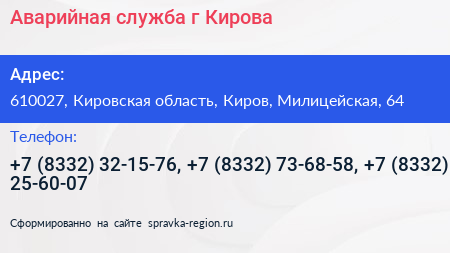 Аварийная служба г Кирова

Адрес:

610027, Кировская область, Киров, Милицейская, 64

Телефон:

+7 (8332) 32-15-76, +7 (8332) 73-68-58, +7 (8332) 25-60-07

Сформированно на сайте spravka-region.ru